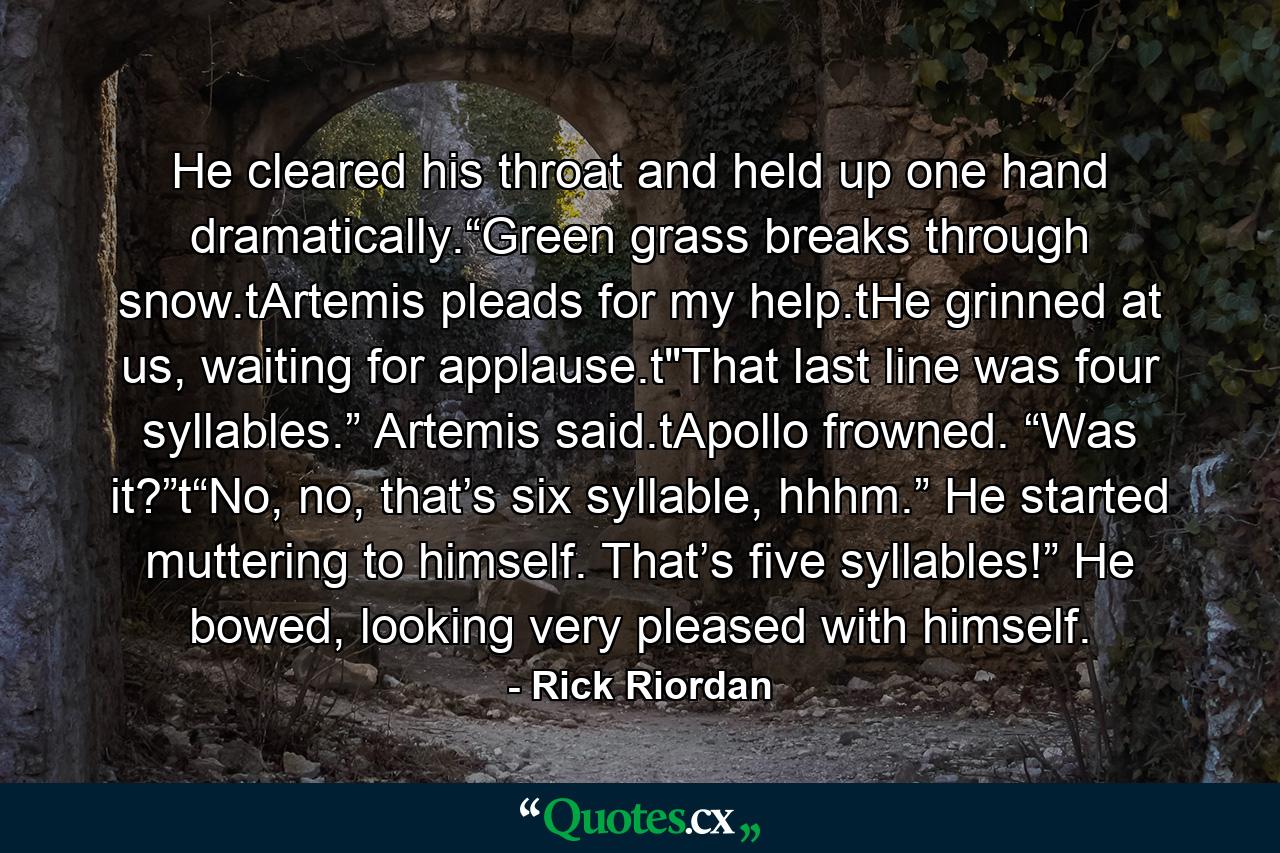 He cleared his throat and held up one hand dramatically.“Green grass breaks through snow.tArtemis pleads for my help.tHe grinned at us, waiting for applause.t"That last line was four syllables.” Artemis said.tApollo frowned. “Was it?”t“No, no, that’s six syllable, hhhm.” He started muttering to himself. That’s five syllables!” He bowed, looking very pleased with himself.

- Rick Riordan

“Quotes.cx„